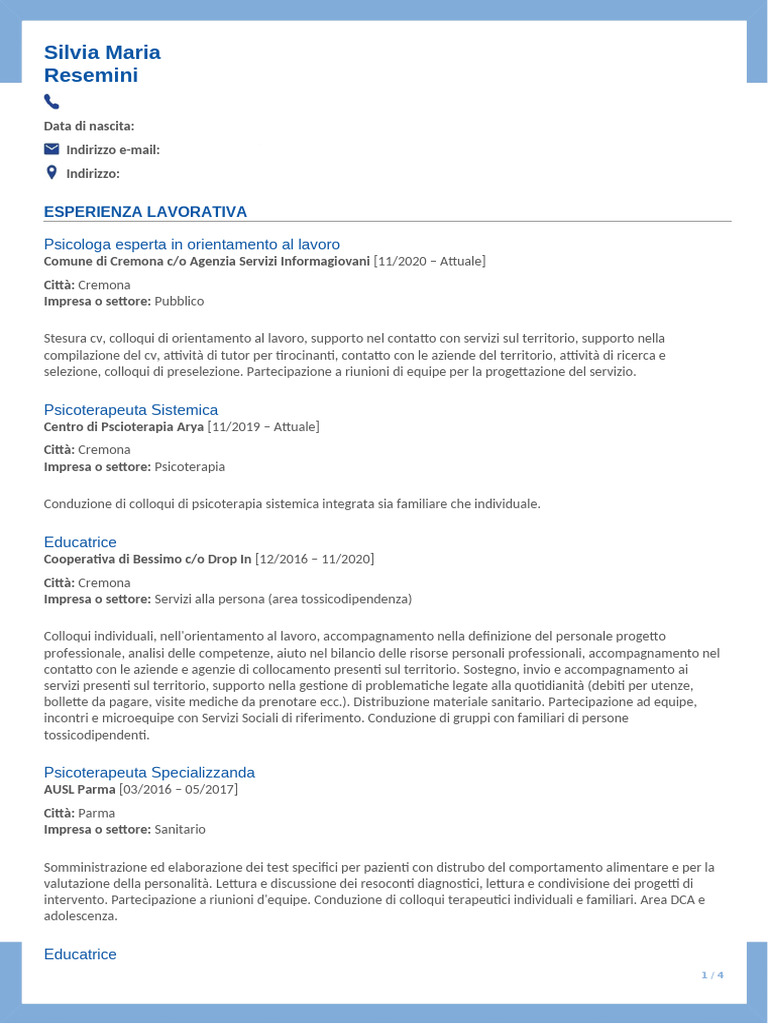 Silvia Maria
Resemini

Data di nascita:

Indirizzo e-mail:

Indirizzo:

ESPERIENZA LAVORATIVA

Psicologa esperta in orientamento al lavoro
Comune di Cremona c/o Agenzia Servizi Informagiovani [11/2020 – Attuale]

Città: Cremona
Impresa o settore: Pubblico

Stesura cv, colloqui di orientamento al lavoro, supporto nel contatto con servizi sul territorio, supporto nella compilazione del cv, attività di tutor per tirocinanti, contatto con le aziende del territorio, attività di ricerca e selezione, colloqui di preselezione. Partecipazione a riunioni di equipe per la progettazione del servizio.

Psicoterapeuta Sistemica
Centro di Pscioterapia Arya [11/2019 – Attuale]

Città: Cremona
Impresa o settore: Psicoterapia

Conduzione di colloqui di psicoterapia sistemica integrata sia familiare che individuale.

Educatrice
Cooperativa di Bessimo c/o Drop In [12/2016 – 11/2020]

Città: Cremona
Impresa o settore: Servizi alla persona (area tossicodipendenza)

Colloqui individuali, nell'orientamento al lavoro, accompagnamento nella definizione del personale progetto professionale, analisi delle competenze, aiuto nel bilancio delle risorse personali professionali, accompagnamento nel contatto con le aziende e agenzie di collocamento presenti sul territorio. Sostegno, invio e accompagnamento ai servizi presenti sul territorio, supporto nella gestione di problematiche legate alla quotidianità (debiti per utenze, bollette da pagare, visite mediche da prenotare ecc.). Distribuzione materiale sanitario. Partecipazione ad equipe, incontri e microequipe con Servizi Sociali di riferimento. Conduzione di gruppi con familiari di persone tossicodipendenti.

Psicoterapeuta Specializzanda
AUSL Parma [03/2016 – 05/2017]

Città: Parma
Impresa o settore: Sanitario

Somministrazione ed elaborazione dei test specifici per pazienti con distrubo del comportamento alimentare e per la valutazione della personalità. Lettura e discussione dei resoconti diagnostici, lettura e condivisione dei progetti di intervento. Partecipazione a riunioni d'equipe. Conduzione di colloqui terapeutici individuali e familiari. Area DCA e adolescenza.

Educatrice

1 / 4